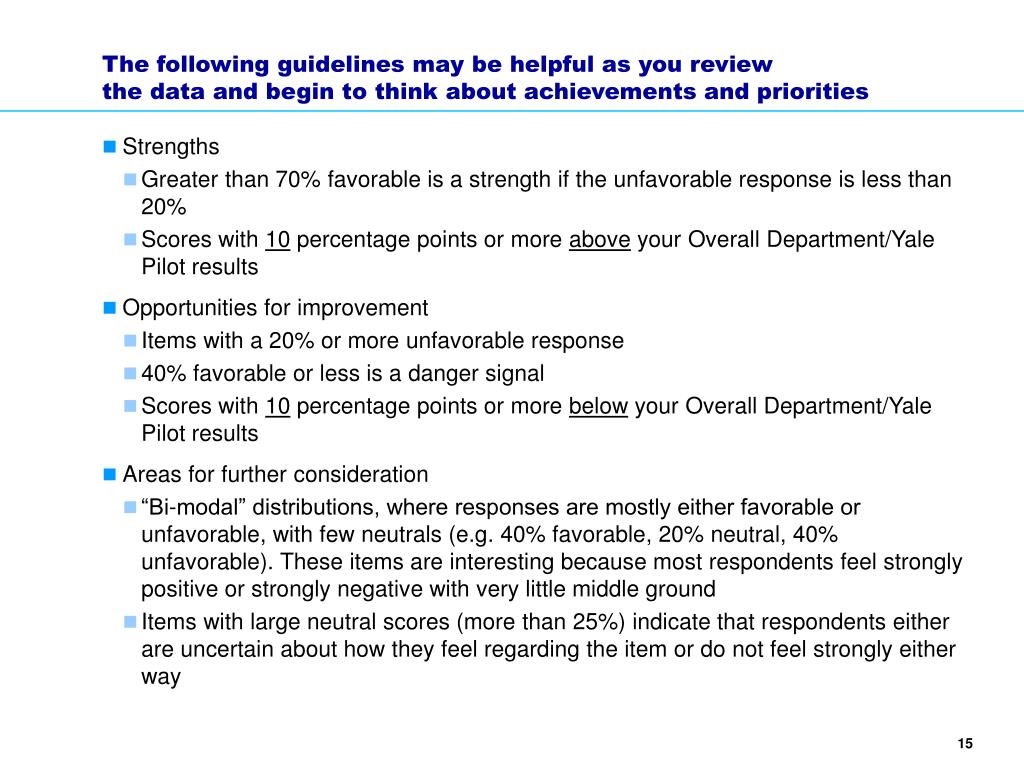 The following guidelines may be helpful as you review the data and begin to think about achievements and priorities

Strengths

Greater than 70% favorable is a strength if the unfavorable response is less than 20%

Scores with 10 percentage points or more above your Overall Department/Yale Pilot results

Opportunities for improvement

Items with a 20% or more unfavorable response

40% favorable or less is a danger signal

Scores with 10 percentage points or more below your Overall Department/Yale Pilot results

Areas for further consideration

“Bi-modal” distributions, where responses are mostly either favorable or unfavorable, with few neutrals (e.g. 40% favorable, 20% neutral, 40% unfavorable). These items are interesting because most respondents feel strongly positive or strongly negative with very little middle ground

Items with large neutral scores (more than 25%) indicate that respondents either are uncertain about how they feel regarding the item or do not feel strongly either way

15